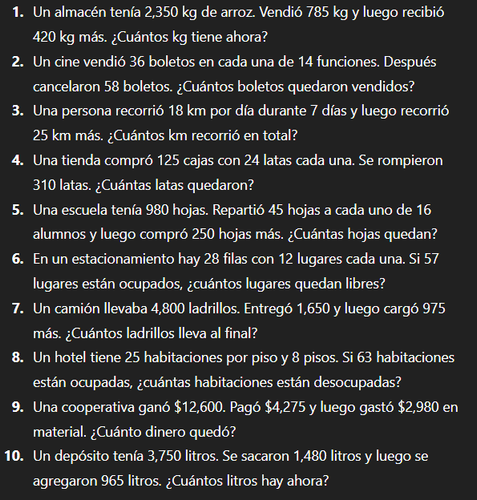 1. Un almacén tenía 2,350 kg de arroz. Vendió 785 kg y luego recibió 420 kg más. ¿Cuántos kg tiene ahora?
2. Un cine vendió 36 boletos en cada una de 14 funciones. Después cancelaron 58 boletos. ¿Cuántos boletos quedaron vendidos?
3. Una persona recorrió 18 km por día durante 7 días y luego recorrió 25 km más. ¿Cuántos km recorrió en total?
4. Una tienda compró 125 cajas con 24 latas cada una. Se rompieron 310 latas. ¿Cuántas latas quedaron?
5. Una escuela tenía 980 hojas. Repartió 45 hojas a cada uno de 16 alumnos y luego compró 250 hojas más. ¿Cuántas hojas quedan?
6. En un estacionamiento hay 28 filas con 12 lugares cada una. Si 57 lugares están ocupados, ¿cuántos lugares quedan libres?
7. Un camión llevaba 4,800 ladrillos. Entregó 1,650 y luego cargó 975 más. ¿Cuántos ladrillos lleva al final?
8. Un hotel tiene 25 habitaciones por piso y 8 pisos. Si 63 habitaciones están ocupadas, ¿cuántas habitaciones están desocupadas?
9. Una cooperativa ganó \$12,600. Pagó \$4,275 y luego gastó \$2,980 en material. ¿Cuánto dinero quedó?
10. Un depósito tenía 3,750 litros. Se sacaron 1,480 litros y luego se agregaron 965 litros. ¿Cuántos litros hay ahora?